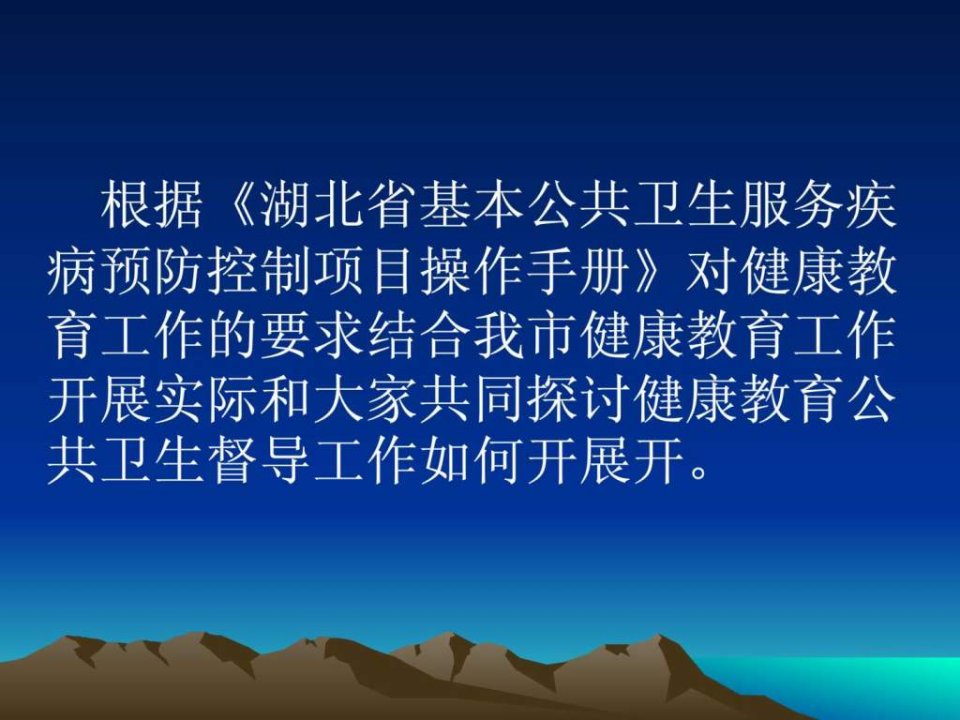 根据《湖北省基本公共卫生服务疾病预防控制项目操作手册》对健康教育工作的要求结合我市健康教育工作开展实际和大家共同探讨健康教育公共卫生督导工作如何开展开。